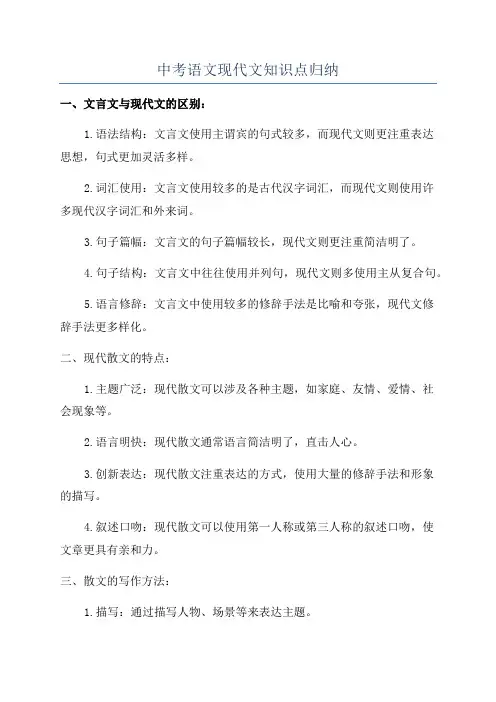 中考语文现代文知识点归纳

一、文言文与现代文的区别：

1.语法结构：文言文使用主谓宾的句式较多，而现代文则更注重表达思想，句式更加灵活多样。

2.词汇使用：文言文使用较多的是古代汉字词汇，而现代文则使用许多现代汉字词汇和外来词。

3.句子篇幅：文言文的句子篇幅较长，现代文则更注重简洁明了。

4.句子结构：文言文中往往使用并列句，现代文则多使用主从复合句。

5.语言修辞：文言文中使用较多的修辞手法是比喻和夸张，现代文修辞手法更多样化。

二、现代散文的特点：

1.主题广泛：现代散文可以涉及各种主题，如家庭、友情、爱情、社会现象等。

2.语言明快：现代散文通常语言简洁明了，直击人心。

3.创新表达：现代散文注重表达的方式，使用大量的修辞手法和形象的描写。

4.叙述口吻：现代散文可以使用第一人称或第三人称的叙述口吻，使文章更具有亲和力。

三、散文的写作方法：

1.描写：通过描写人物、场景等来表达主题。